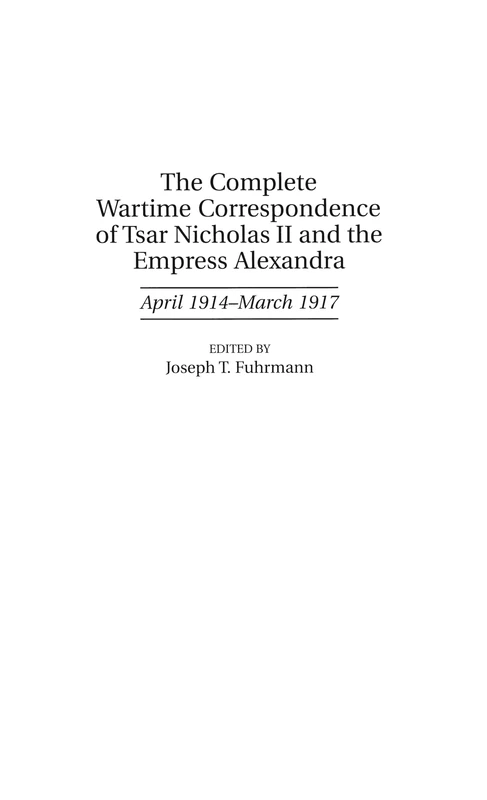 The Complete Wartime Correspondence of Tsar Nicholas II and the Empress Alexandra

April 1914–March 1917

EDITED BY
Joseph T. Fuhrmann